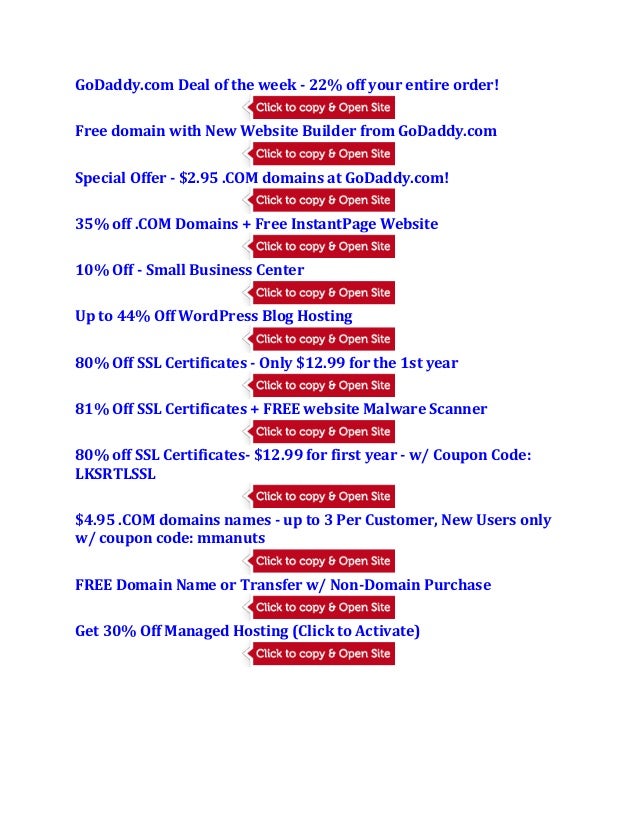 GoDaddy.com Deal of the week - 22% off your entire order!

Click to copy & Open Site

Free domain with New Website Builder from GoDaddy.com

Click to copy & Open Site

Special Offer - $2.95 .COM domains at GoDaddy.com!

Click to copy & Open Site

35% off .COM Domains + Free InstantPage Website

Click to copy & Open Site

10% Off - Small Business Center

Click to copy & Open Site

Up to 44% Off WordPress Blog Hosting

Click to copy & Open Site

80% Off SSL Certificates - Only $12.99 for the 1st year

Click to copy & Open Site

81% Off SSL Certificates + FREE website Malware Scanner

Click to copy & Open Site

80% off SSL Certificates- $12.99 for first year - w/ Coupon Code: LKSRTLSSL

Click to copy & Open Site

$4.95 .COM domains names - up to 3 Per Customer, New Users only w/ coupon code: mmanuts

Click to copy & Open Site

FREE Domain Name or Transfer w/ Non-Domain Purchase

Click to copy & Open Site

Get 30% Off Managed Hosting (Click to Activate)

Click to copy & Open Site